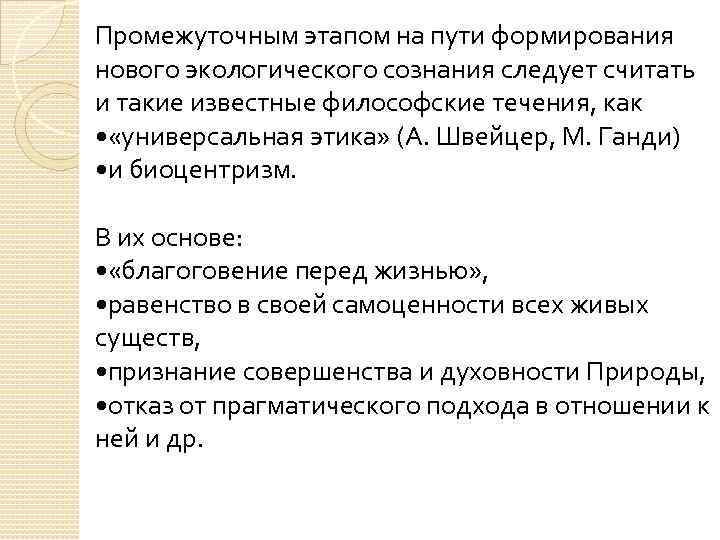 Промежуточным этапом на пути формирования нового экологического сознания следует считать и такие известные философские течения, как

• «универсальная этика» (А. Швейцер, М. Ганди)
• и биоцентризм.

В их основе:

• «благоговение перед жизнью»,
• равенство в своей самоценности всех живых существ,
• признание совершенства и духовности Природы,
• отказ от прагматического подхода в отношении к ней и др.